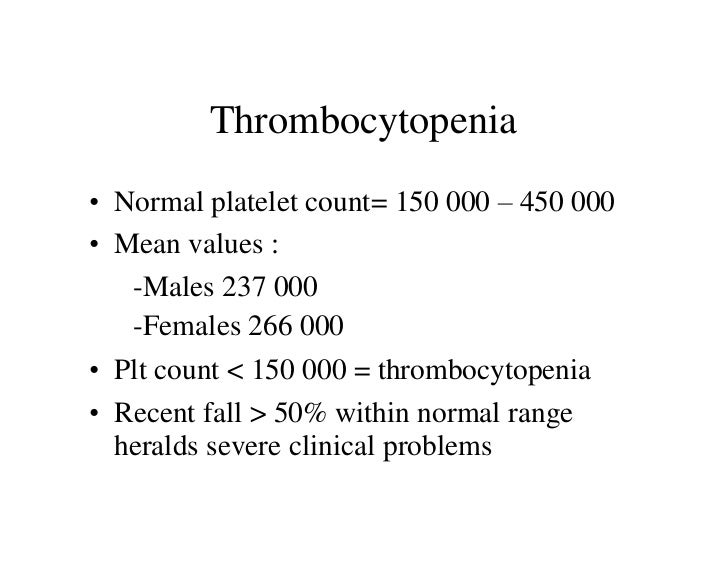 Thrombocytopenia

• Normal platelet count= 150 000 – 450 000
• Mean values :
-Males 237 000
-Females 266 000
• Plt count < 150 000 = thrombocytopenia
• Recent fall > 50% within normal range heralds severe clinical problems